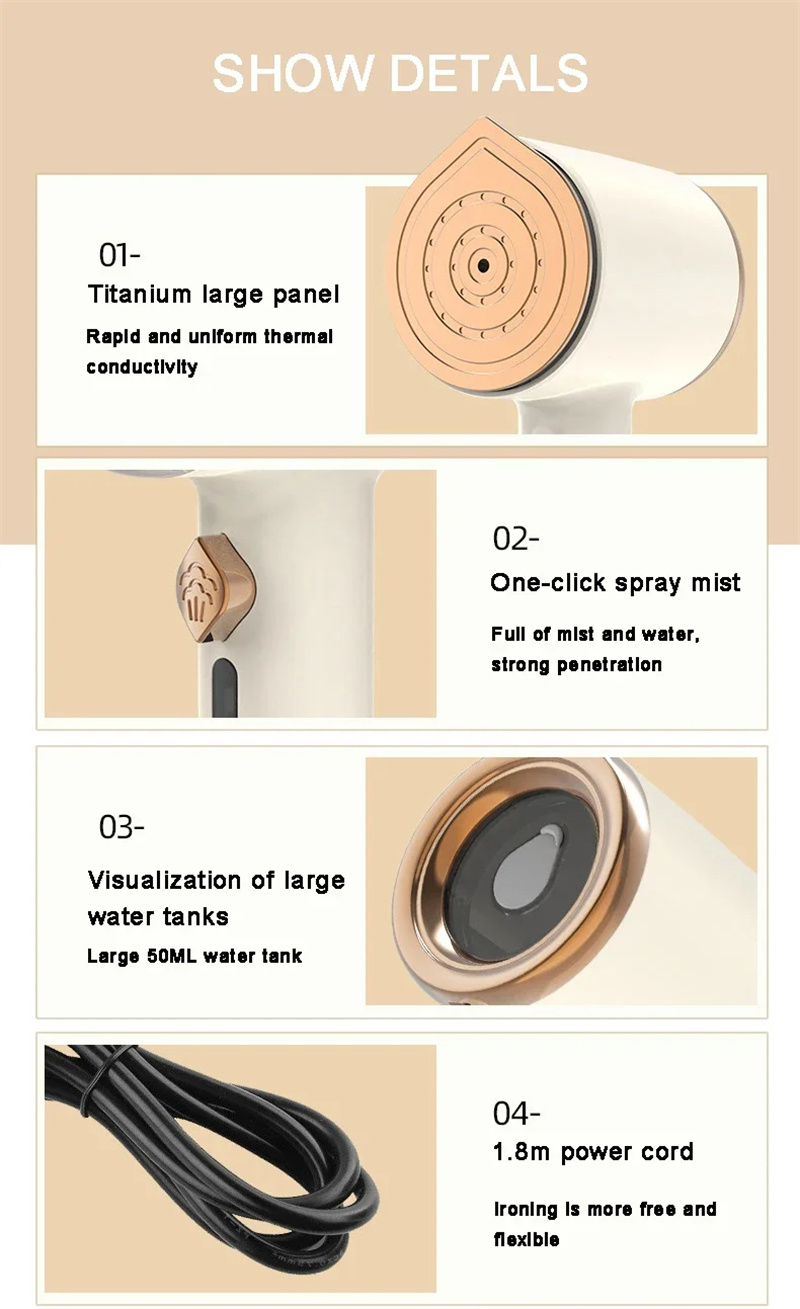 SHOW DETALS

01-

Titanium large panel

Rapid and uniform thermal conductivity

02-

One-click spray mist

Full of mist and water, strong penetration

03-

Visualization of large water tanks

Large 50ML water tank

04-

1.8m power cord

Ironing is more free and flexible